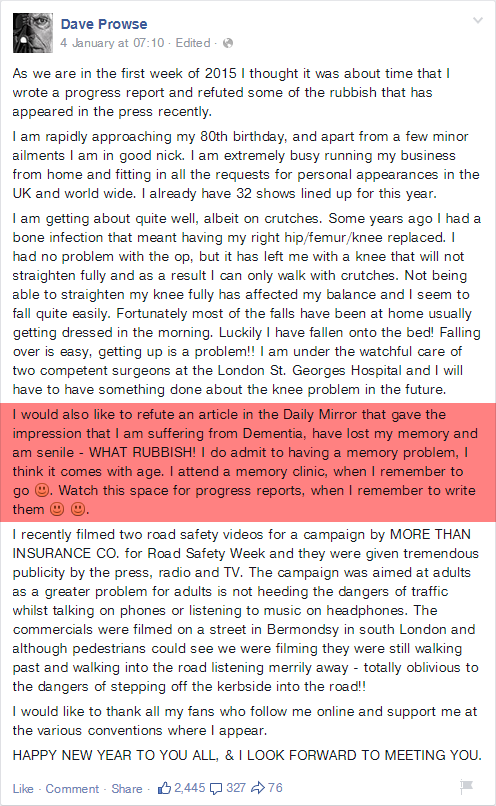 Dave Prowse
4 January at 07:10 · Edited ·

As we are in the first week of 2015 I thought it was about time that I wrote a progress report and refuted some of the rubbish that has appeared in the press recently.

I am rapidly approaching my 80th birthday, and apart from a few minor ailments I am in good nick. I am extremely busy running my business from home and fitting in all the requests for personal appearances in the UK and world wide. I already have 32 shows lined up for this year.

I am getting about quite well, albeit on crutches. Some years ago I had a bone infection that meant having my right hip/femur/knee replaced. I had no problem with the op, but it has left me with a knee that will not straighten fully and as a result I can only walk with crutches. Not being able to straighten my knee fully has affected my balance and I seem to fall quite easily. Fortunately most of the falls have been at home usually getting dressed in the morning. Luckily I have fallen onto the bed! Falling over is easy, getting up is a problem!! I am under the watchful care of two competent surgeons at the London St. Georges Hospital and I will have to have something done about the knee problem in the future.

I would also like to refute an article in the Daily Mirror that gave the impression that I am suffering from Dementia, have lost my memory and am senile - WHAT RUBBISH! I do admit to having a memory problem, I think it comes with age. I attend a memory clinic, when I remember to go 🙂. Watch this space for progress reports, when I remember to write them 🙂 🙂.

I recently filmed two road safety videos for a campaign by MORE THAN INSURANCE CO. for Road Safety Week and they were given tremendous publicity by the press, radio and TV. The campaign was aimed at adults as a greater problem for adults is not heeding the dangers of traffic whilst talking on phones or listening to music on headphones. The commercials were filmed on a street in Bermondsy in south London and although pedestrians could see we were filming they were still walking past and walking into the road listening merrily away - totally oblivious to the dangers of stepping off the kerbside into the road!!

I would like to thank all my fans who follow me online and support me at the various conventions where I appear.

HAPPY NEW YEAR TO YOU ALL, & I LOOK FORWARD TO MEETING YOU.

Like · Comment · Share · 2,445 327 76